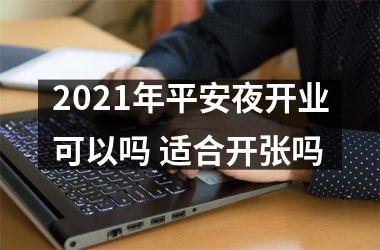 2021年平安夜开业可以吗 适合开张吗